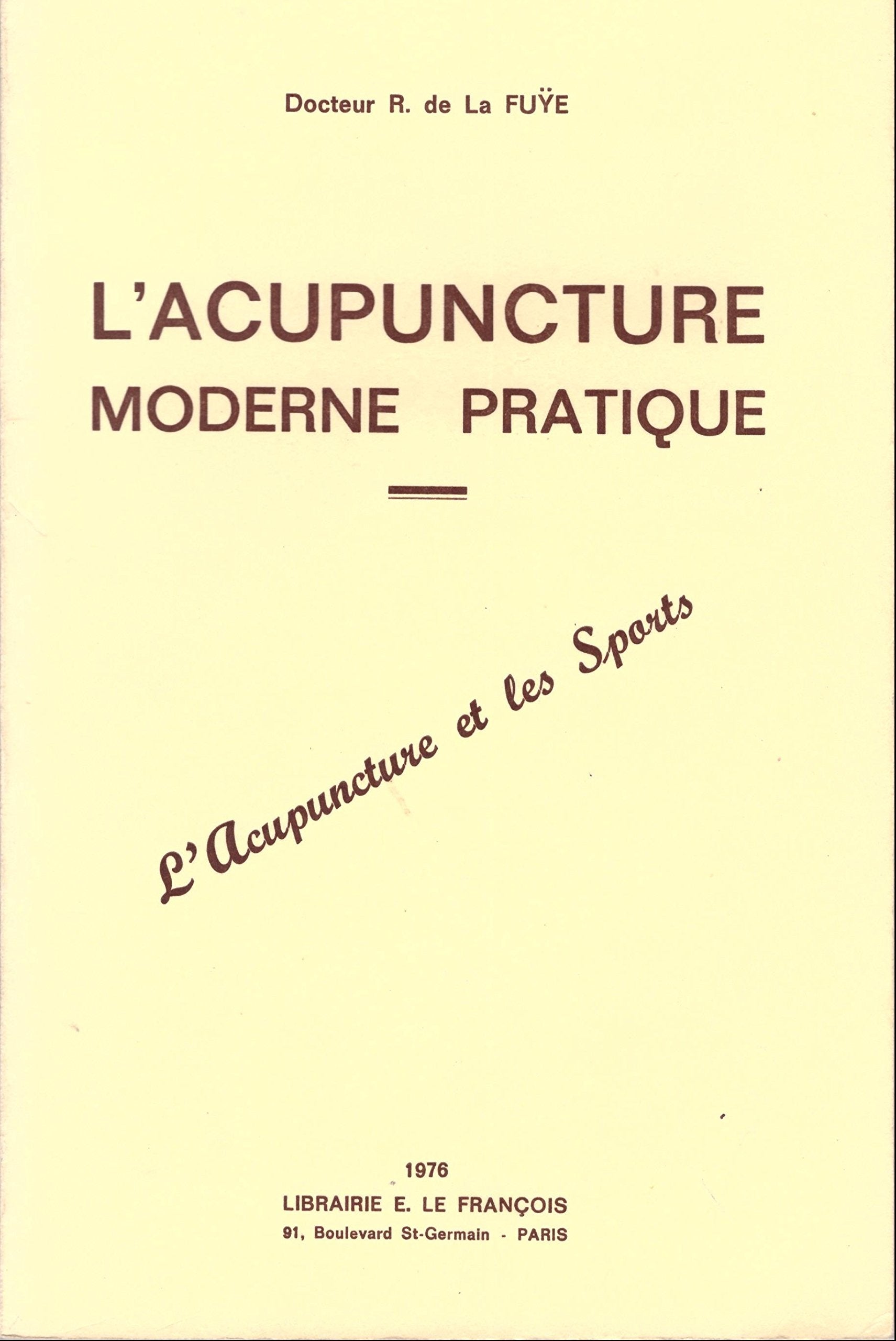 Docteur R. de La FUŸE

L'ACUPUNCTURE MODERNE PRATIQUE

L'Acupuncture et les Sports

1976
LIBRAIRIE E. LE FRANÇOIS
91, Boulevard St-Germain - PARIS